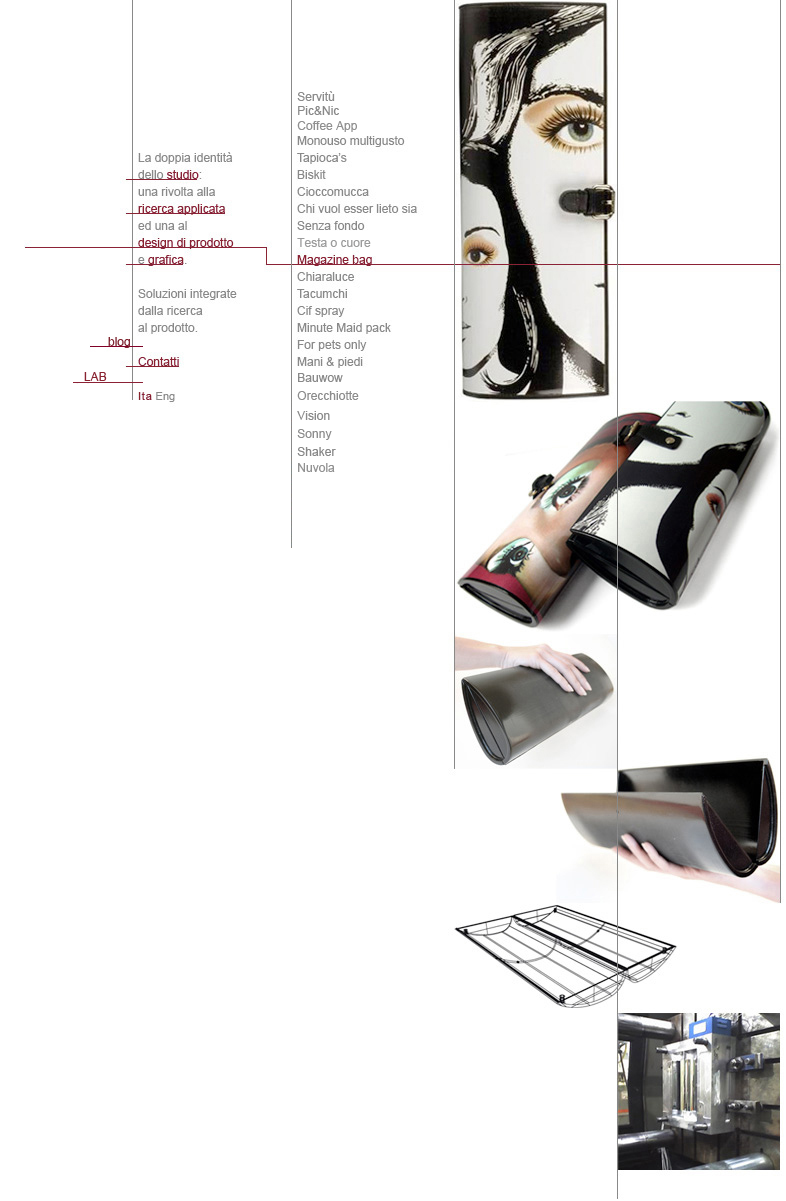 La doppia identità dello studio: una rivolta alla ricerca applicata ed una al design di prodotto e grafica.

Soluzioni integrate dalla ricerca al prodotto.

blog
Contatti
LAB
Ita Eng

Servitù
Pic&Nic
Coffee App
Monouso multigusto
Tapioca's
Biskit
Cioccomucca
Chi vuol esser lieto sia
Senza fondo
Testa o cuore
Magazine bag
Chiaraluce
Tacumchi
Cif spray
Minute Maid pack
For pets only
Mani & piedi
Bauwow
Orecchiotte
Vision
Sonny
Shaker
Nuvola